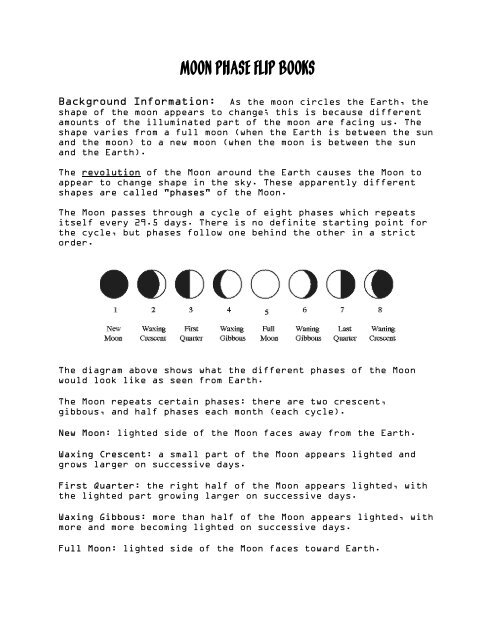 MOON PHASE FLIP BOOKS

Background Information: As the moon circles the Earth, the shape of the moon appears to change; this is because different amounts of the illuminated part of the moon are facing us. The shape varies from a full moon (when the Earth is between the sun and the moon) to a new moon (when the moon is between the sun and the Earth).

The revolution of the Moon around the Earth causes the Moon to appear to change shape in the sky. These apparently different shapes are called "phases" of the Moon.

The Moon passes through a cycle of eight phases which repeats itself every 29.5 days. There is no definite starting point for the cycle, but phases follow one behind the other in a strict order.

1 New Moon
2 Waxing Crescent
3 First Quarter
4 Waxing Gibbous
5 Full Moon
6 Waning Gibbous
7 Last Quarter
8 Waning Crescent

The diagram above shows what the different phases of the Moon would look like as seen from Earth.

The Moon repeats certain phases: there are two crescent, gibbous, and half phases each month (each cycle).

New Moon: lighted side of the Moon faces away from the Earth.

Waxing Crescent: a small part of the Moon appears lighted and grows larger on successive days.

First Quarter: the right half of the Moon appears lighted, with the lighted part growing larger on successive days.

Waxing Gibbous: more than half of the Moon appears lighted, with more and more becoming lighted on successive days.

Full Moon: lighted side of the Moon faces toward Earth.